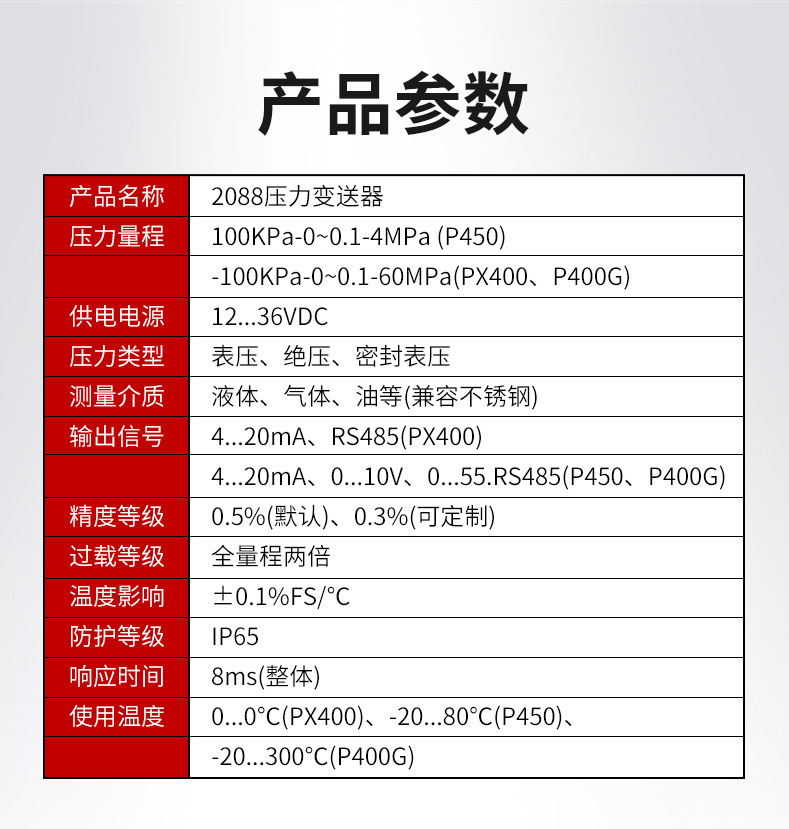 产品参数

| 产品名称 | 2088压力变送器 |
|---|---|
| 压力量程 | 100KPa-0~0.1-4MPa (P450) |
| | -100KPa-0~0.1-60MPa(PX400、P400G) |
| 供电电源 | 12...36VDC |
| 压力类型 | 表压、绝压、密封表压 |
| 测量介质 | 液体、气体、油等(兼容不锈钢) |
| 输出信号 | 4...20mA、RS485(PX400) |
| | 4...20mA、0...10V、0...55.RS485(P450、P400G) |
| 精度等级 | 0.5%(默认)、0.3%(可定制) |
| 过载等级 | 全量程两倍 |
| 温度影响 | ±0.1%FS/°C |
| 防护等级 | IP65 |
| 响应时间 | 8ms(整体) |
| 使用温度 | 0...0°C(PX400)、-20...80°C(P450)、 |
| | -20...300°C(P400G) |